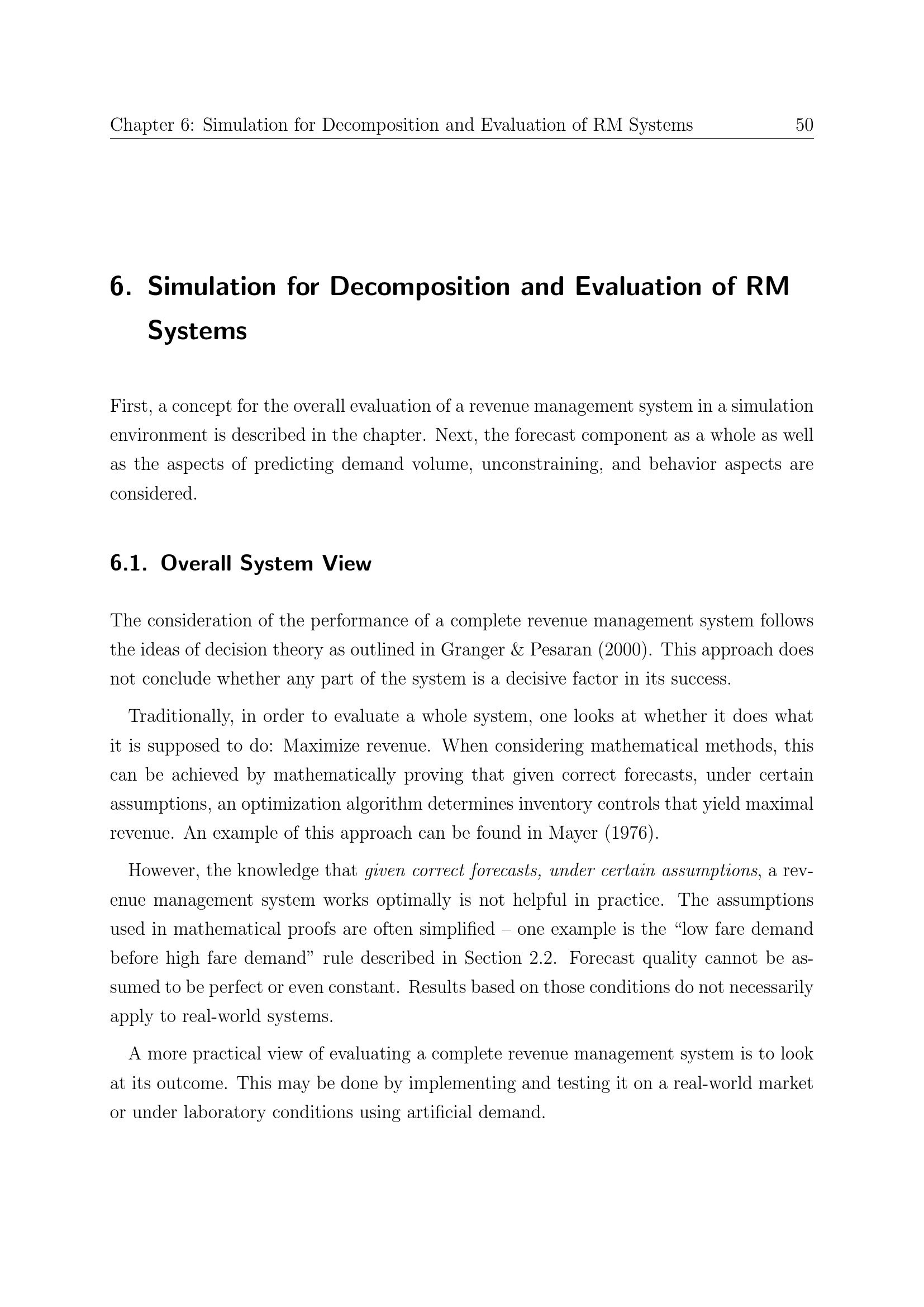 Chapter 6: Simulation for Decomposition and Evaluation of RM Systems 50

6. Simulation for Decomposition and Evaluation of RM Systems

First, a concept for the overall evaluation of a revenue management system in a simulation environment is described in the chapter. Next, the forecast component as a whole as well as the aspects of predicting demand volume, unconstraining, and behavior aspects are considered.

6.1. Overall System View

The consideration of the performance of a complete revenue management system follows the ideas of decision theory as outlined in Granger & Pesaran (2000). This approach does not conclude whether any part of the system is a decisive factor in its success.

Traditionally, in order to evaluate a whole system, one looks at whether it does what it is supposed to do: Maximize revenue. When considering mathematical methods, this can be achieved by mathematically proving that given correct forecasts, under certain assumptions, an optimization algorithm determines inventory controls that yield maximal revenue. An example of this approach can be found in Mayer (1976).

However, the knowledge that given correct forecasts, under certain assumptions, a revenue management system works optimally is not helpful in practice. The assumptions used in mathematical proofs are often simplified – one example is the "low fare demand before high fare demand" rule described in Section 2.2. Forecast quality cannot be assumed to be perfect or even constant. Results based on those conditions do not necessarily apply to real-world systems.

A more practical view of evaluating a complete revenue management system is to look at its outcome. This may be done by implementing and testing it on a real-world market or under laboratory conditions using artificial demand.